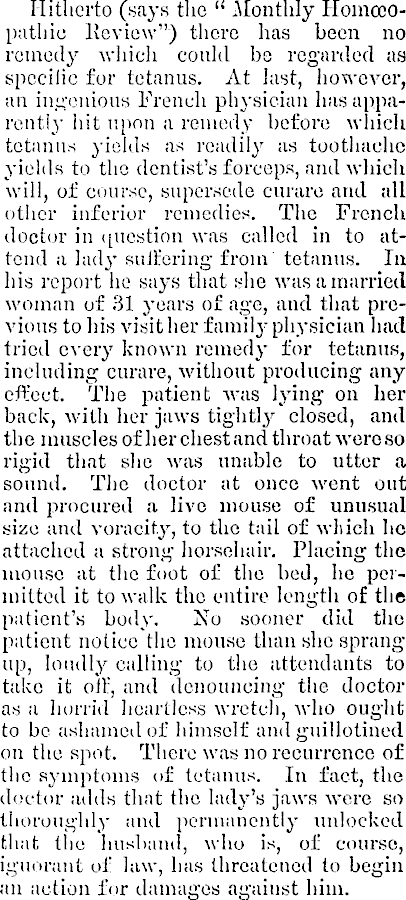 Hitherto (says the "Monthly Homœopathic Review") there has been no remedy which could be regarded as specific for tetanus. At last, however, an ingenious French physician has apparently hit upon a remedy before which tetanus yields as readily as toothache yields to the dentist's forceps, and which will, of course, supersede curare and all other inferior remedies. The French doctor in question was called in to attend a lady suffering from tetanus. In his report he says that she was a married woman of 31 years of age, and that previous to his visit her family physician had tried every known remedy for tetanus, including curare, without producing any effect. The patient was lying on her back, with her jaws tightly closed, and the muscles of her chest and throat were so rigid that she was unable to utter a sound. The doctor at once went out and procured a live mouse of unusual size and voracity, to the tail of which he attached a strong horsehair. Placing the mouse at the foot of the bed, he permitted it to walk the entire length of the patient's body. No sooner did the patient notice the mouse than she sprang up, loudly calling to the attendants to take it off, and denouncing the doctor as a horrid heartless wretch, who ought to be ashamed of himself and guillotined on the spot. There was no recurrence of the symptoms of tetanus. In fact, the doctor adds that the lady's jaws were so thoroughly and permanently unlocked that the husband, who is, of course, ignorant of law, has threatened to begin an action for damages against him.